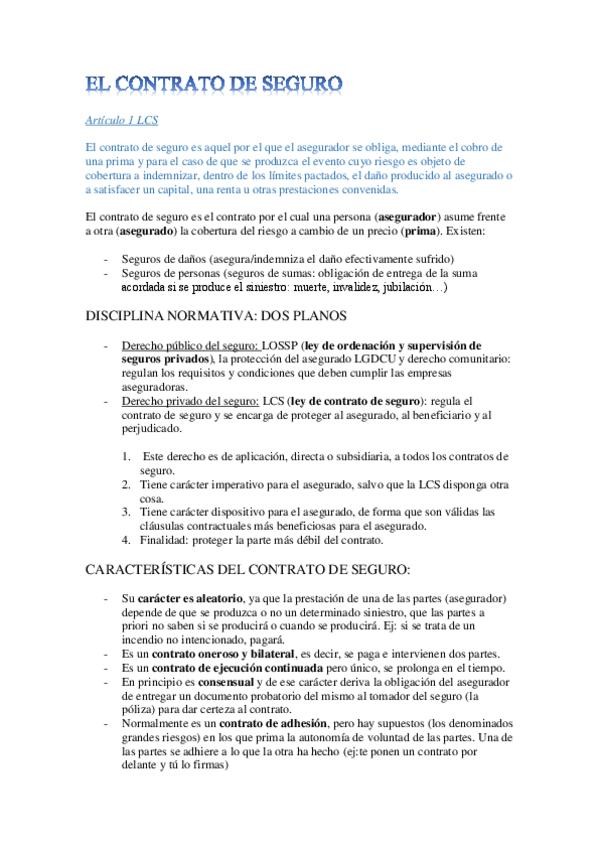 EL CONTRATO DE SEGURO

Artículo 1 LCS

El contrato de seguro es aquel por el que el asegurador se obliga, mediante el cobro de una prima y para el caso de que se produzca el evento cuyo riesgo es objeto de cobertura a indemnizar, dentro de los límites pactados, el daño producido al asegurado o a satisfacer un capital, una renta u otras prestaciones convenidas.

El contrato de seguro es el contrato por el cual una persona (asegurador) asume frente a otra (asegurado) la cobertura del riesgo a cambio de un precio (prima). Existen:

- Seguros de daños (asegura/indemniza el daño efectivamente sufrido)
- Seguros de personas (seguros de sumas: obligación de entrega de la suma acordada si se produce el siniestro: muerte, invalidez, jubilación…)

DISCIPLINA NORMATIVA: DOS PLANOS

- Derecho público del seguro: LOSSP (ley de ordenación y supervisión de seguros privados), la protección del asegurado LGDCU y derecho comunitario: regulan los requisitos y condiciones que deben cumplir las empresas aseguradoras.
- Derecho privado del seguro: LCS (ley de contrato de seguro): regula el contrato de seguro y se encarga de proteger al asegurado, al beneficiario y al perjudicado.

1. Este derecho es de aplicación, directa o subsidiaria, a todos los contratos de seguro.
2. Tiene carácter imperativo para el asegurado, salvo que la LCS disponga otra cosa.
3. Tiene carácter dispositivo para el asegurado, de forma que son válidas las cláusulas contractuales más beneficiosas para el asegurado.
4. Finalidad: proteger la parte más débil del contrato.

CARACTERÍSTICAS DEL CONTRATO DE SEGURO:

- Su carácter es aleatorio, ya que la prestación de una de las partes (asegurador) depende de que se produzca o no un determinado siniestro, que las partes a priori no saben si se producirá o cuando se producirá. Ej: si se trata de un incendio no intencionado, pagará.
- Es un contrato oneroso y bilateral, es decir, se paga e intervienen dos partes.
- Es un contrato de ejecución continuada pero único, se prolonga en el tiempo.
- En principio es consensual y de ese carácter deriva la obligación del asegurador de entregar un documento probatorio del mismo al tomador del seguro (la póliza) para dar certeza al contrato.
- Normalmente es un contrato de adhesión, pero hay supuestos (los denominados grandes riesgos) en los que prima la autonomía de voluntad de las partes. Una de las partes se adhiere a lo que la otra ha hecho (ej:te ponen un contrato por delante y tú lo firmas)